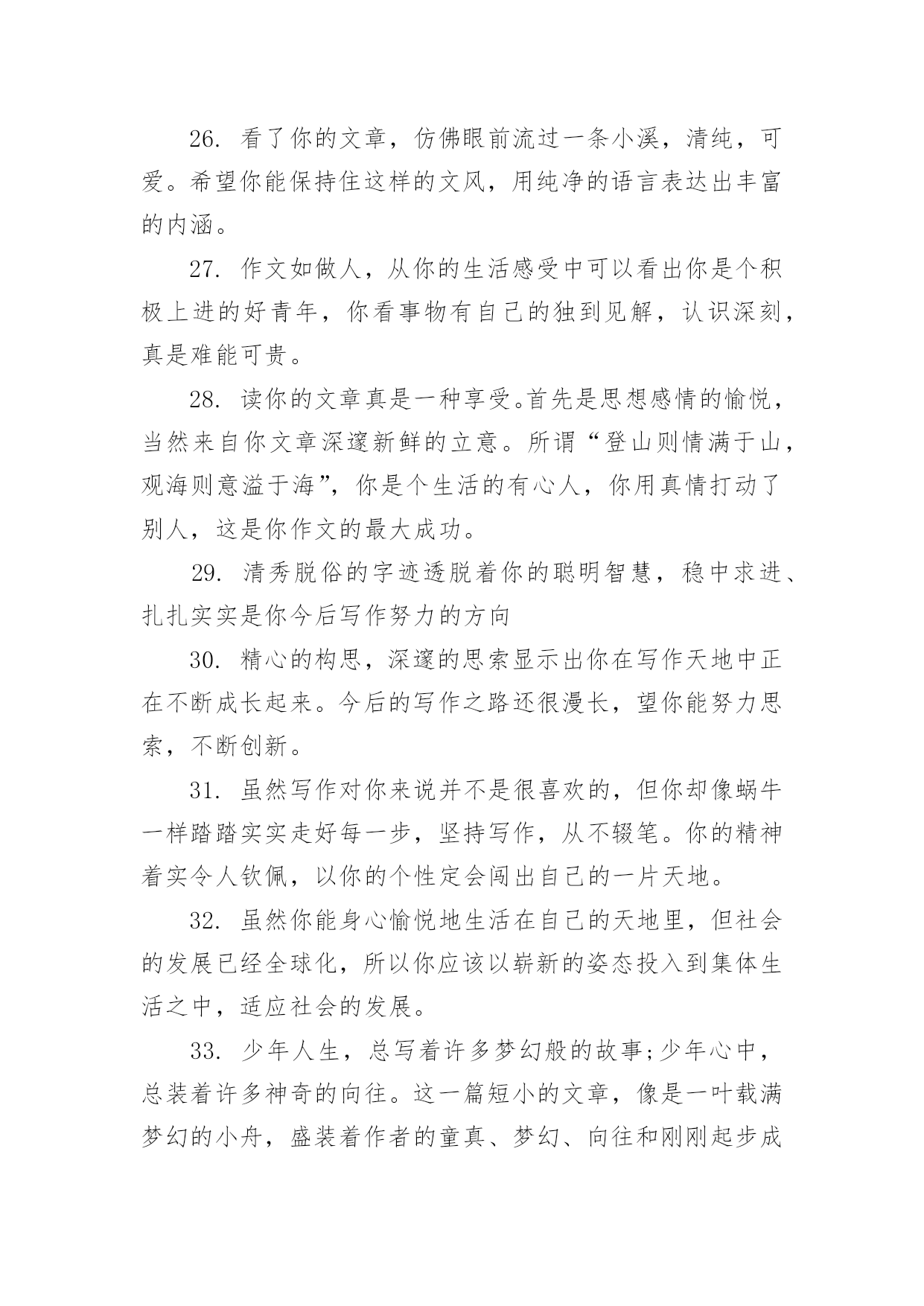 26. 看了你的文章，仿佛眼前流过一条小溪，清纯，可爱。希望你能保持住这样的文风，用纯净的语言表达出丰富的内涵。

27. 作文如做人，从你的生活感受中可以看出你是个积极上进的好青年，你看事物有自己的独到见解，认识深刻，真是难能可贵。

28. 读你的文章真是一种享受。首先是思想感情的愉悦，当然来自你文章深邃新鲜的立意。所谓“登山则情满于山，观海则意溢于海”，你是个生活的有心人，你用真情打动了别人，这是你作文的最大成功。

29. 清秀脱俗的字迹透脱着你的聪明智慧，稳中求进、扎扎实实是你今后写作努力的方向

30. 精心的构思，深邃的思索显示出你在写作天地中正在不断成长起来。今后的写作之路还很漫长，望你能努力思索，不断创新。

31. 虽然写作对你来说并不是很喜欢的，但你却像蜗牛一样踏踏实实走好每一步，坚持写作，从不辍笔。你的精神着实令人钦佩，以你的个性定会闯出自己的一片天地。

32. 虽然你能身心愉悦地生活在自己的天地里，但社会的发展已经全球化，所以你应该以崭新的姿态投入到集体生活之中，适应社会的发展。

33. 少年人生，总写着许多梦幻般的故事;少年心中，总装着许多神奇的向往。这一篇短小的文章，像是一叶载满梦幻的小舟，盛装着作者的童真、梦幻、向往和刚刚起步成